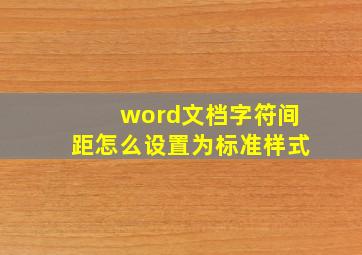 word文档字符间距怎么设置为标准样式